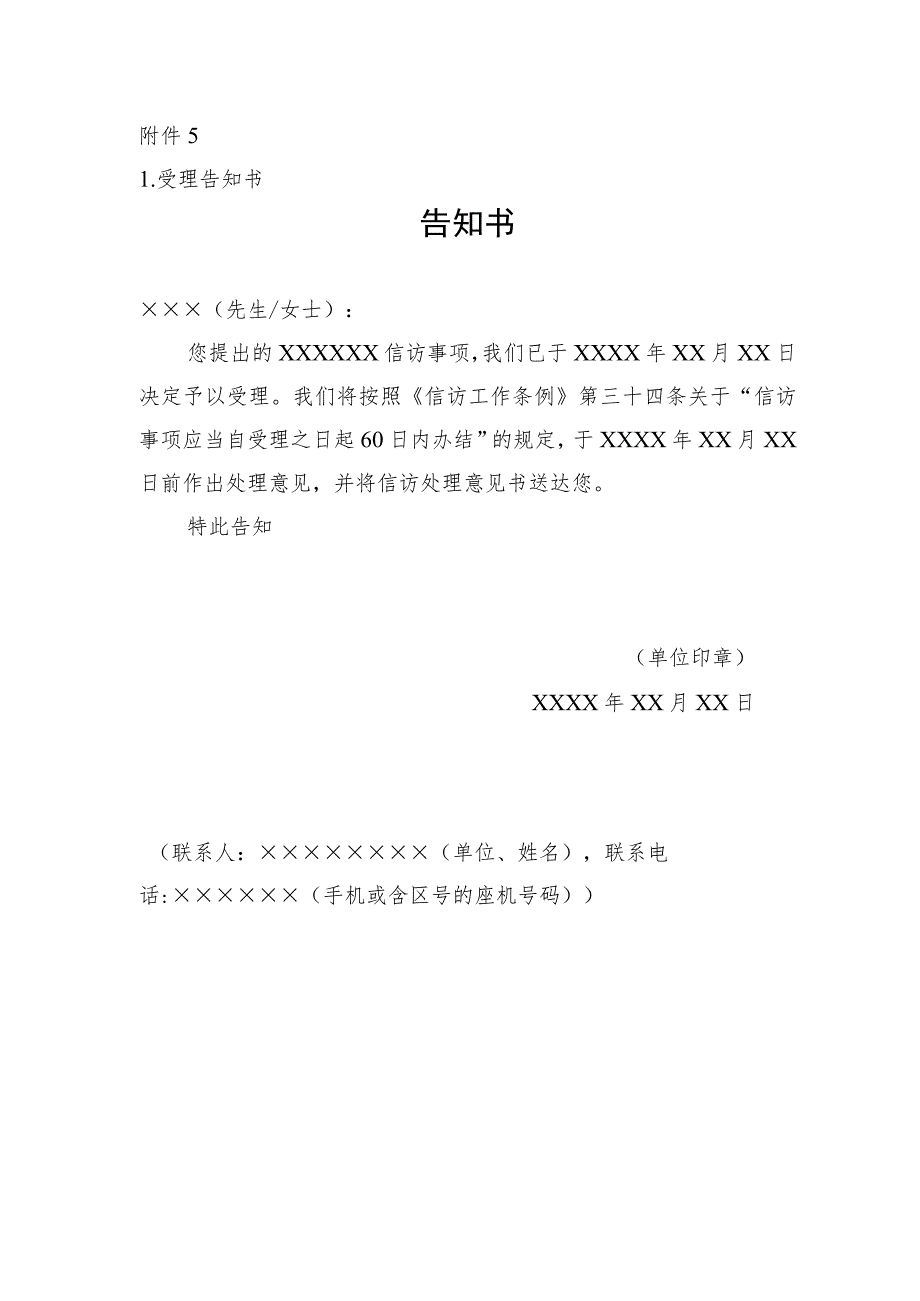 附件 5

1.受理告知书

告知书

×××（先生/女士）：

您提出的 XXXXXX 信访事项，我们已于 XXXX 年 XX 月 XX 日决定予以受理。我们将按照《信访工作条例》第三十四条关于“信访事项应当自受理之日起 60 日内办结”的规定，于 XXXX 年 XX 月 XX 日前作出处理意见，并将信访处理意见书送达您。

特此告知

（单位印章）

XXXX 年 XX 月 XX 日

（联系人：××××××××（单位、姓名），联系电话:××××××（手机或含区号的座机号码））